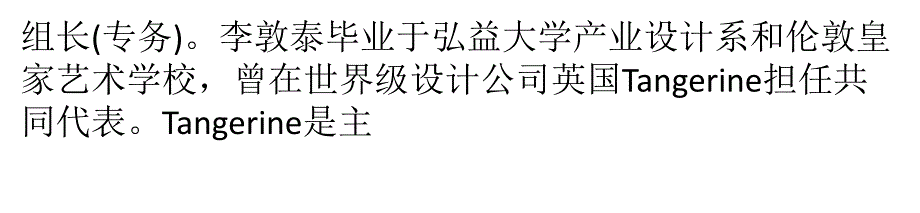 组长(专务)。李敦泰毕业于弘益大学产业设计系和伦敦皇家艺术学校，曾在世界级设计公司英国Tangerine担任共同代表。Tangerine是主